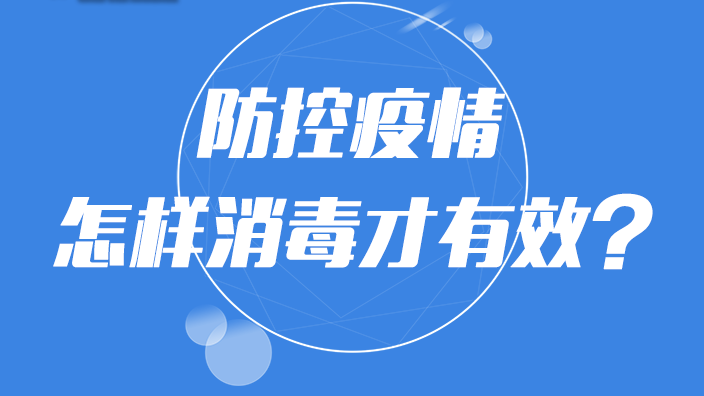 防控疫情
怎样消毒才有效？